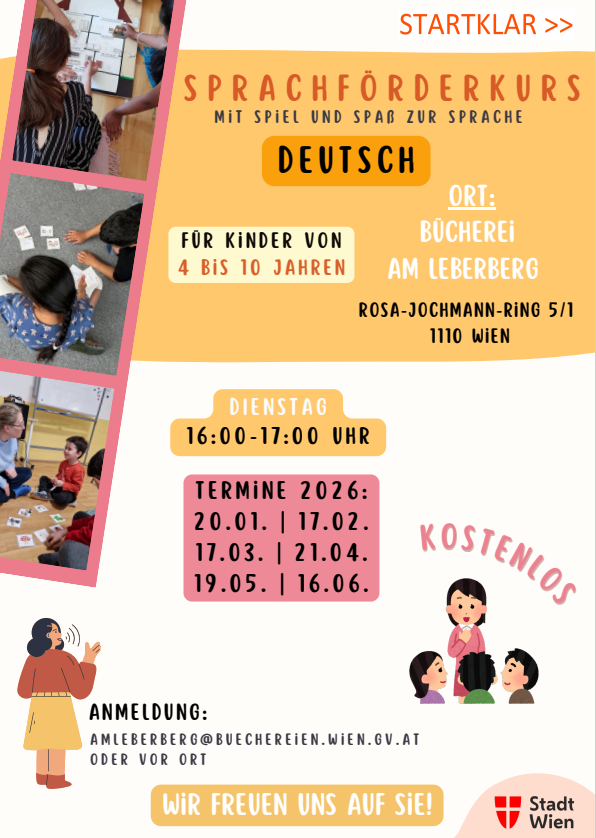 STARTKLAR >>

SPRACHFÖRDERKURS
MIT SPIEL UND SPAß ZUR SPRACHE

DEUTSCH

FÜR KINDER VON
4 BIS 10 JAHREN

ORT:
BÜCHEREI
AM LEBERBERG

ROSA-JOCHMANN-RING 5/1
1110 WIEN

DIENSTAG
16:00-17:00 UHR

TERMINE 2026:
20.01. | 17.02.
17.03. | 21.04.
19.05. | 16.06.

KOSTENLOS

ANMELDUNG:
AMLEBERBERG@BUECHEREIEN.WIEN.GV.AT
ODER VOR ORT

WIR FREUEN UNS AUF SIE!

Stadt
Wien